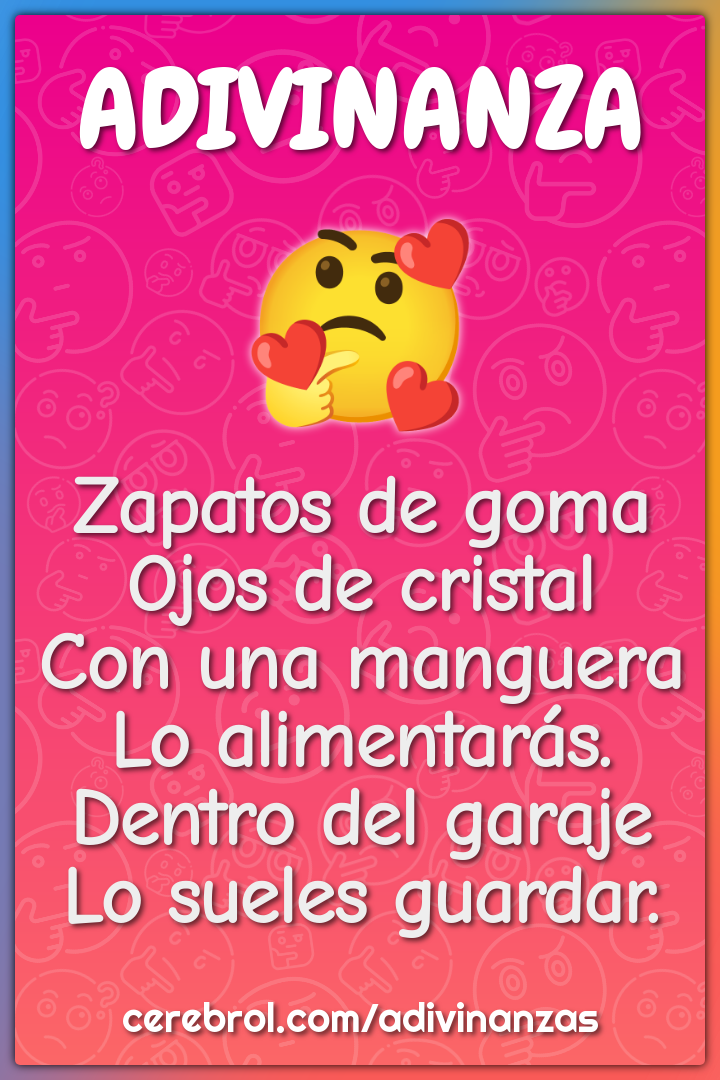 ADIVINANZA

Zapatos de goma
Ojos de cristal
Con una manguera
Lo alimentarás.
Dentro del garaje
Lo sueles guardar.

cerebrol.com/adivinanzas